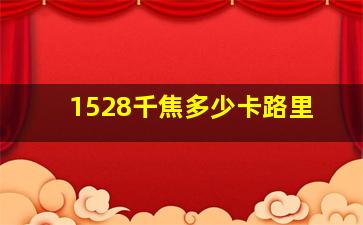 1528千焦多少卡路里